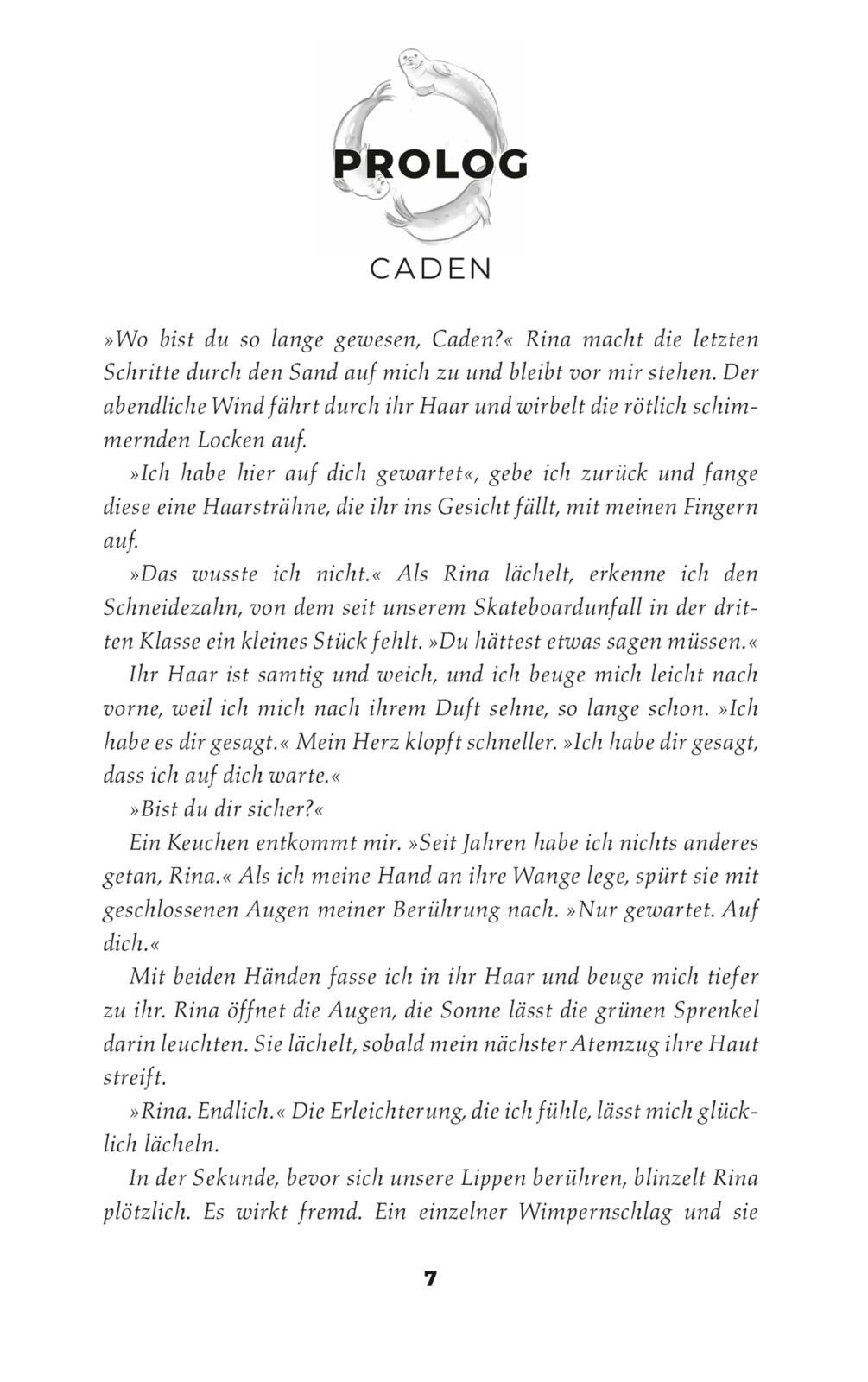 PROLOG

CADEN

»Wo bist du so lange gewesen, Caden?« Rina macht die letzten Schritte durch den Sand auf mich zu und bleibt vor mir stehen. Der abendliche Wind fährt durch ihr Haar und wirbelt die rötlich schimmernden Locken auf.

»Ich habe hier auf dich gewartet«, gebe ich zurück und fange diese eine Haarsträhne, die ihr ins Gesicht fällt, mit meinen Fingern auf.

»Das wusste ich nicht.« Als Rina lächelt, erkenne ich den Schneidezahn, von dem seit unserem Skateboardunfall in der dritten Klasse ein kleines Stück fehlt. »Du hättest etwas sagen müssen.«

Ihr Haar ist samtig und weich, und ich beuge mich leicht nach vorne, weil ich mich nach ihrem Duft sehne, so lange schon. »Ich habe es dir gesagt.« Mein Herz klopft schneller. »Ich habe dir gesagt, dass ich auf dich warte.«

»Bist du dir sicher?«

Ein Keuchen entkommt mir. »Seit Jahren habe ich nichts anderes getan, Rina.« Als ich meine Hand an ihre Wange lege, spürt sie mit geschlossenen Augen meiner Berührung nach. »Nur gewartet. Auf dich.«

Mit beiden Händen fasse ich in ihr Haar und beuge mich tiefer zu ihr. Rina öffnet die Augen, die Sonne lässt die grünen Sprenkel darin leuchten. Sie lächelt, sobald mein nächster Atemzug ihre Haut streift.

»Rina. Endlich.« Die Erleichterung, die ich fühle, lässt mich glücklich lächeln.

In der Sekunde, bevor sich unsere Lippen berühren, blinzelt Rina plötzlich. Es wirkt fremd. Ein einzelner Wimpernschlag und sie

7